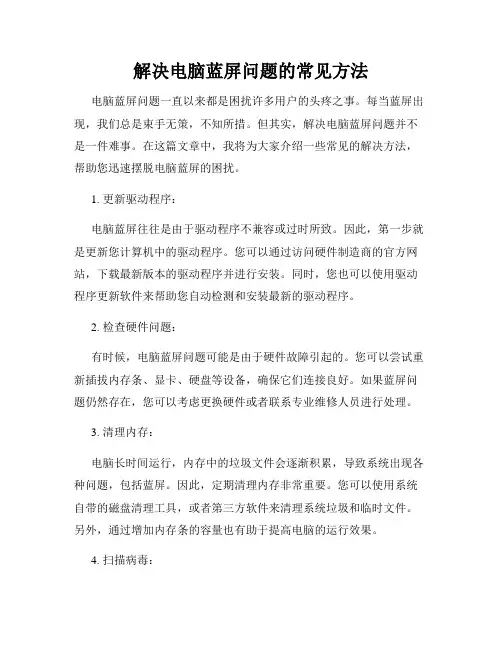 解决电脑蓝屏问题的常见方法

电脑蓝屏问题一直以来都是困扰许多用户的头疼之事。每当蓝屏出现，我们总是束手无策，不知所措。但其实，解决电脑蓝屏问题并不是一件难事。在这篇文章中，我将为大家介绍一些常见的解决方法，帮助您迅速摆脱电脑蓝屏的困扰。

1. 更新驱动程序：

电脑蓝屏往往是由于驱动程序不兼容或过时所致。因此，第一步就是更新您计算机中的驱动程序。您可以通过访问硬件制造商的官方网站，下载最新版本的驱动程序并进行安装。同时，您也可以使用驱动程序更新软件来帮助您自动检测和安装最新的驱动程序。

2. 检查硬件问题：

有时候，电脑蓝屏问题可能是由于硬件故障引起的。您可以尝试重新插拔内存条、显卡、硬盘等设备，确保它们连接良好。如果蓝屏问题仍然存在，您可以考虑更换硬件或者联系专业维修人员进行处理。

3. 清理内存：

电脑长时间运行，内存中的垃圾文件会逐渐积累，导致系统出现各种问题，包括蓝屏。因此，定期清理内存非常重要。您可以使用系统自带的磁盘清理工具，或者第三方软件来清理系统垃圾和临时文件。另外，通过增加内存条的容量也有助于提高电脑的运行效果。

4. 扫描病毒：